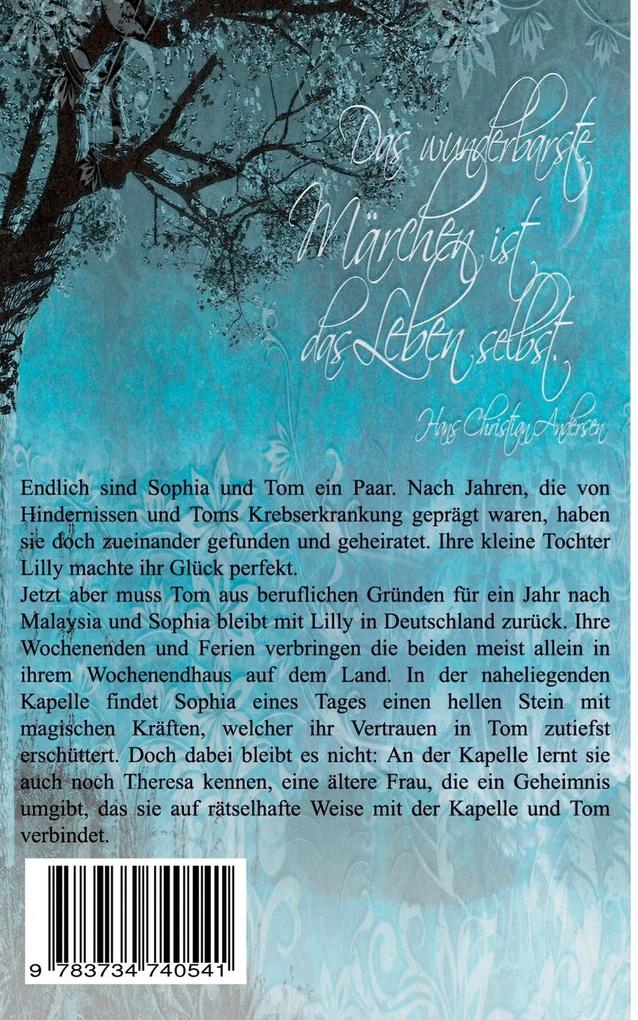 Das wunderbarste Märchen ist das Leben selbst.

Hans Christian Andersen

Endlich sind Sophia und Tom ein Paar. Nach Jahren, die von Hindernissen und Toms Krebserkrankung geprägt waren, haben sie doch zueinander gefunden und geheiratet. Ihre kleine Tochter Lilly machte ihr Glück perfekt.
Jetzt aber muss Tom aus beruflichen Gründen für ein Jahr nach Malaysia und Sophia bleibt mit Lilly in Deutschland zurück. Ihre Wochenenden und Ferien verbringen die beiden meist allein in ihrem Wochenendhaus auf dem Land. In der naheliegenden Kapelle findet Sophia eines Tages einen hellen Stein mit magischen Kräften, welcher ihr Vertrauen in Tom zutiefst erschüttert. Doch dabei bleibt es nicht: An der Kapelle lernt sie auch noch Theresa kennen, eine ältere Frau, die ein Geheimnis umgibt, das sie auf rätselhafte Weise mit der Kapelle und Tom verbindet.

9 783734 740541